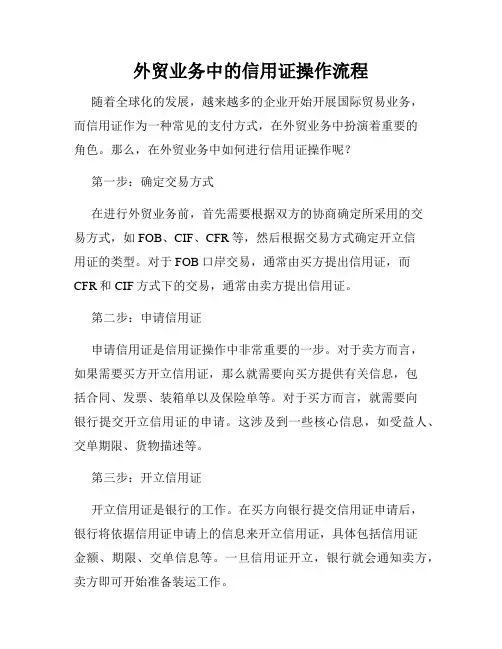 外贸业务中的信用证操作流程

随着全球化的发展，越来越多的企业开始开展国际贸易业务，而信用证作为一种常见的支付方式，在外贸业务中扮演着重要的角色。那么，在外贸业务中如何进行信用证操作呢？

第一步：确定交易方式

在进行外贸业务前，首先需要根据双方的协商确定所采用的交易方式，如 FOB、CIF、CFR 等，然后根据交易方式确定开立信用证的类型。对于 FOB 口岸交易，通常由买方提出信用证，而 CFR 和 CIF 方式下的交易，通常由卖方提出信用证。

第二步：申请信用证

申请信用证是信用证操作中非常重要的一步。对于卖方而言，如果需要买方开立信用证，那么就需要向买方提供有关信息，包括合同、发票、装箱单以及保险单等。对于买方而言，就需要向银行提交开立信用证的申请。这涉及到一些核心信息，如受益人、交单期限、货物描述等。

第三步：开立信用证

开立信用证是银行的工作。在买方向银行提交信用证申请后，银行将依据信用证申请上的信息来开立信用证，具体包括信用证金额、期限、交单信息等。一旦信用证开立，银行就会通知卖方，卖方即可开始准备装运工作。